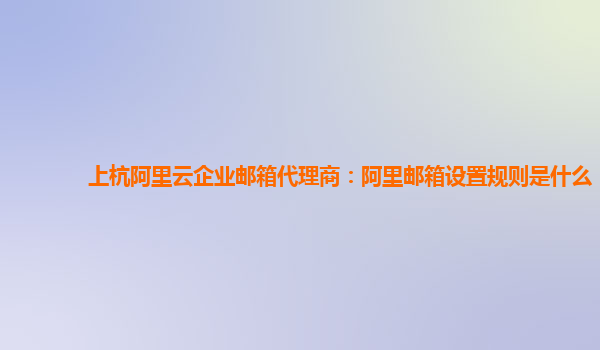 上杭阿里云企业邮箱代理商：阿里邮箱设置规则是什么